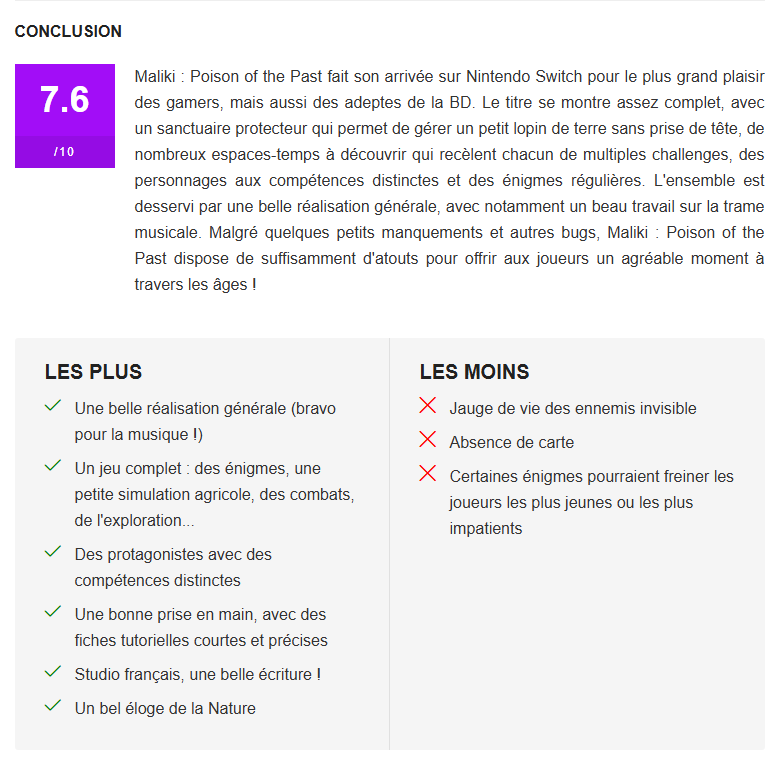 CONCLUSION

7.6
/10

Maliki : Poison of the Past fait son arrivée sur Nintendo Switch pour le plus grand plaisir des gamers, mais aussi des adeptes de la BD. Le titre se montre assez complet, avec un sanctuaire protecteur qui permet de gérer un petit lopin de terre sans prise de tête, de nombreux espaces-temps à découvrir qui recèlent chacun de multiples challenges, des personnages aux compétences distinctes et des énigmes régulières. L'ensemble est desservi par une belle réalisation générale, avec notamment un beau travail sur la trame musicale. Malgré quelques petits manquements et autres bugs, Maliki : Poison of the Past dispose de suffisamment d'atouts pour offrir aux joueurs un agréable moment à travers les âges !

LES PLUS

Une belle réalisation générale (bravo pour la musique !)

Un jeu complet : des énigmes, une petite simulation agricole, des combats, de l'exploration...

Des protagonistes avec des compétences distinctes

Une bonne prise en main, avec des fiches tutorielles courtes et précises

Studio français, une belle écriture !

Un bel éloge de la Nature

LES MOINS

Jauge de vie des ennemis invisible

Absence de carte

Certaines énigmes pourraient freiner les joueurs les plus jeunes ou les plus impatients